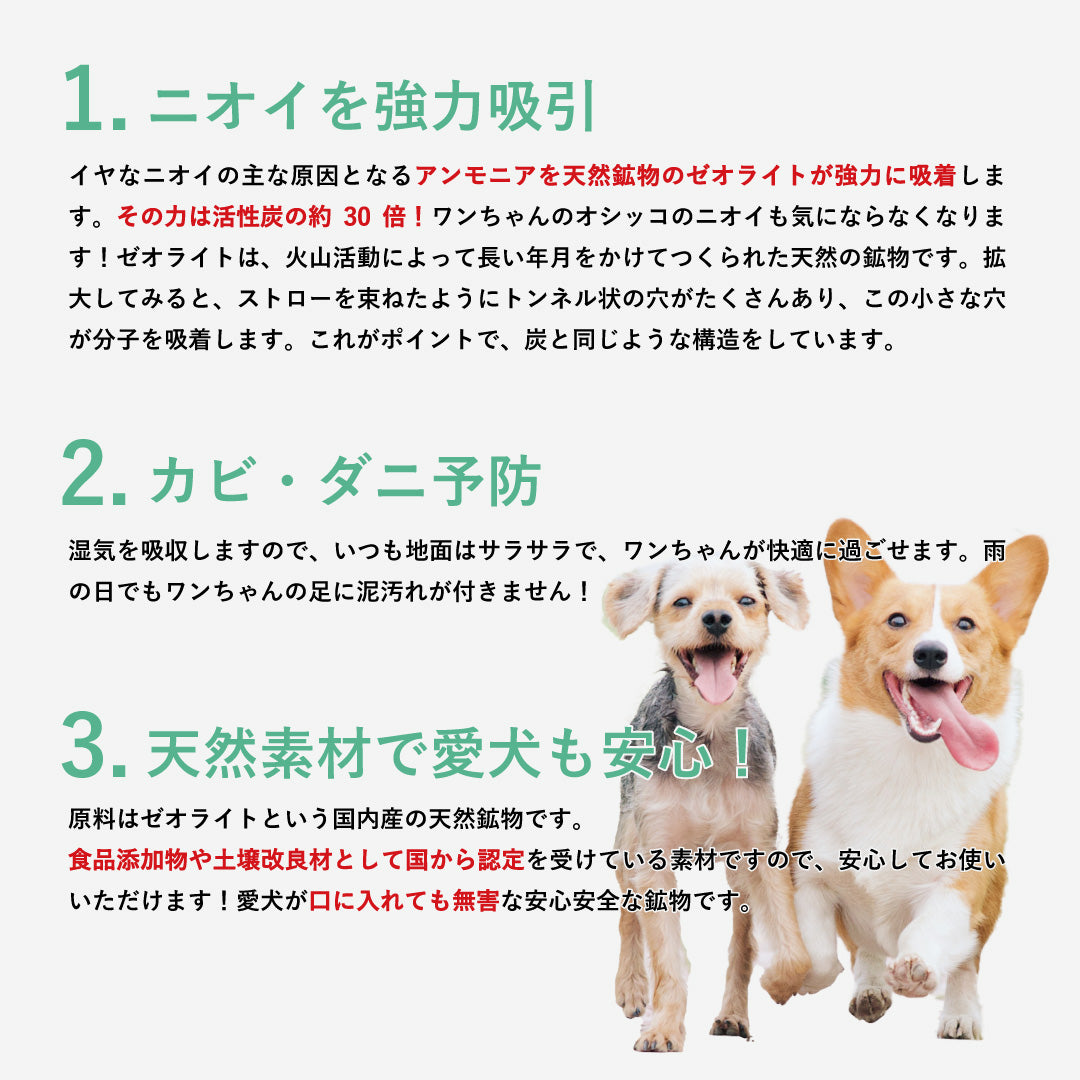 1. ニオイを強力吸引

イヤなニオイの主な原因となるアンモニアを天然鉱物のゼオライトが強力に吸着します。その力は活性炭の約 30 倍！ワンちゃんのオシッコのニオイも気にならなくなります！ゼオライトは、火山活動によって長い年月をかけてつくられた天然の鉱物です。拡大してみると、ストローを束ねたようにトンネル状の穴がたくさんあり、この小さな穴が分子を吸着します。これがポイントで、炭と同じような構造をしています。

2. カビ・ダニ予防

湿気を吸収しますので、いつも地面はサラサラで、ワンちゃんが快適に過ごせます。雨の日でもワンちゃんの足に泥汚れが付きません！

3. 天然素材で愛犬も安心！

原料はゼオライトという国内産の天然鉱物です。
食品添加物や土壌改良材として国から認定を受けている素材ですので、安心してお使いいただけます！愛犬が口に入れても無害な安心安全な鉱物です。